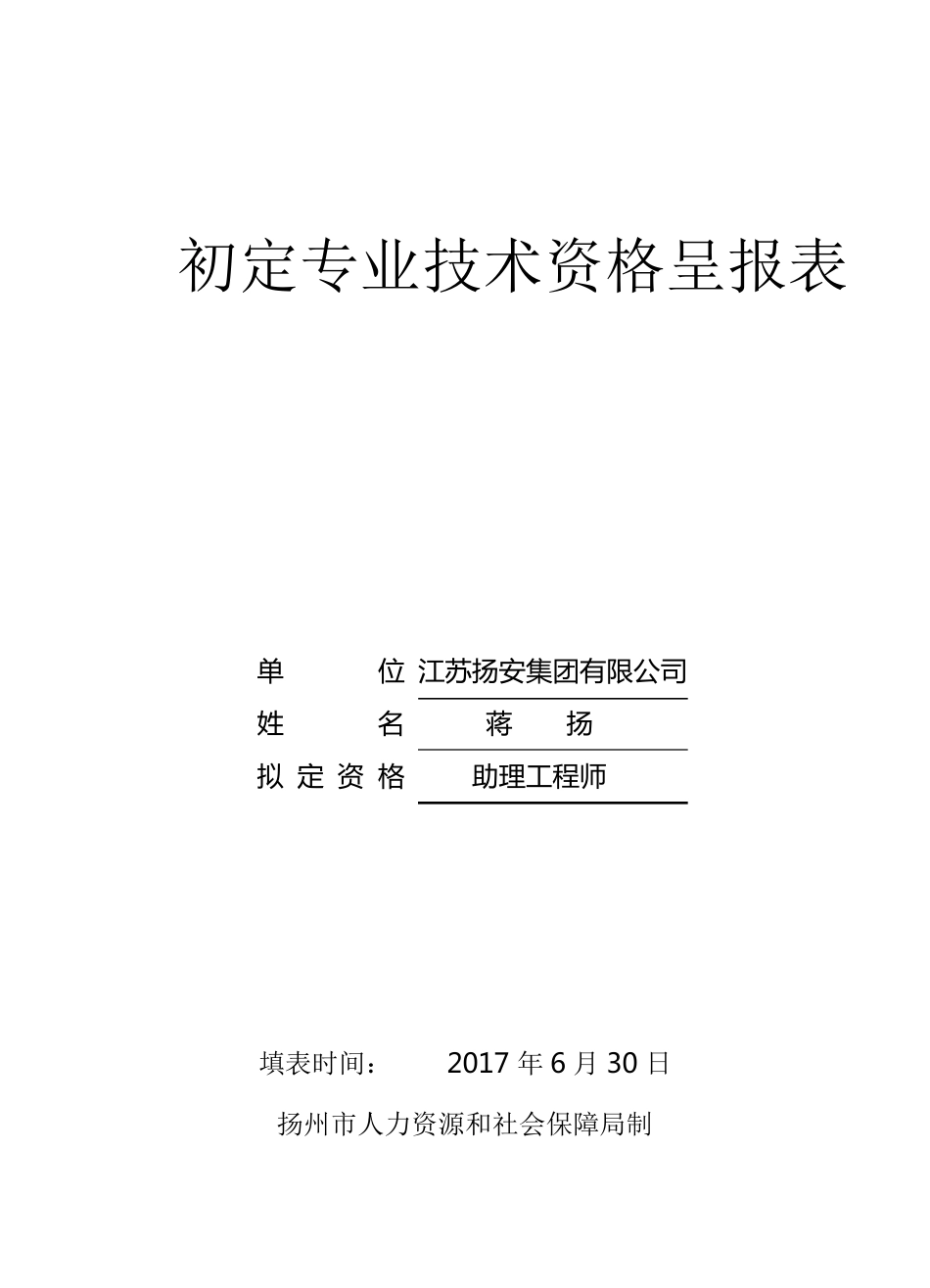 初定专业技术资格呈报表

单 位 江苏扬安集团有限公司

姓 名 蒋 扬

拟定资格 助理工程师

填表时间： 2017 年 6 月 30 日

扬州市人力资源和社会保障局制